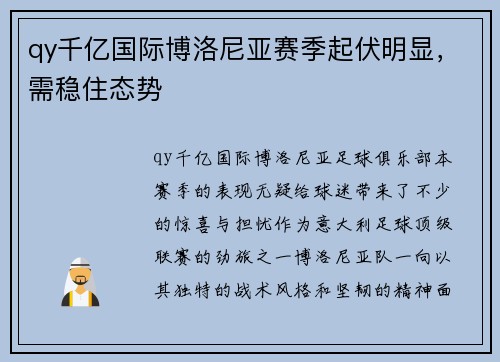 qy千亿国际博洛尼亚赛季起伏明显，需稳住态势

qy千亿国际博洛尼亚足球俱乐部本赛季的表现无疑给球迷带来了不少的惊喜与担忧作为意大利足球顶级联赛的劲旅之一博洛尼亚队一向以其独特的战术风格和坚韧的精神面